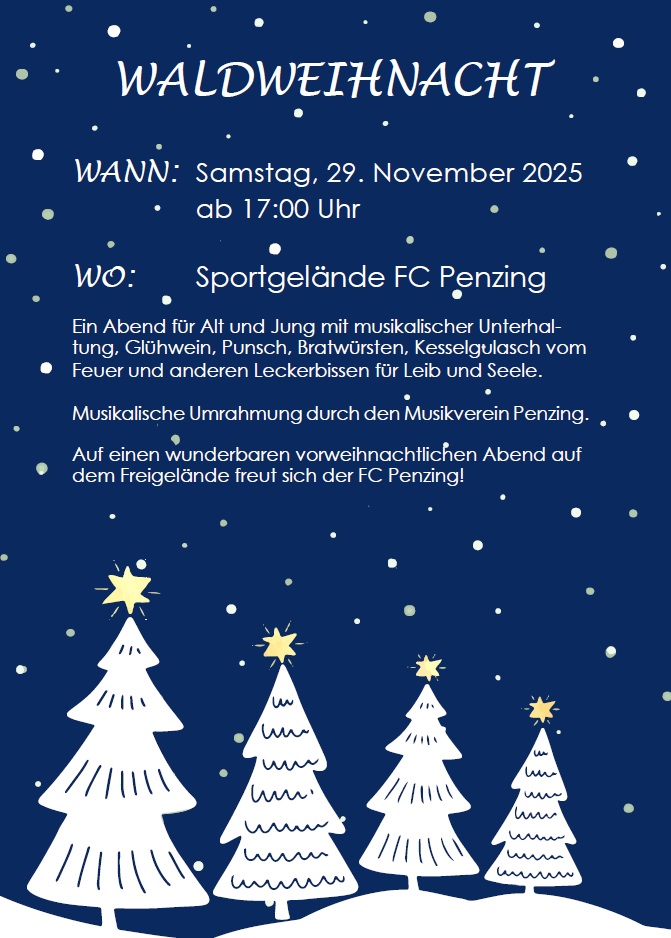 WALDWEIHNACHT

WANN: Samstag, 29. November 2025
ab 17:00 Uhr

WO: Sportgelände FC Penzing

Ein Abend für Alt und Jung mit musikalischer Unterhaltung, Glühwein, Punsch, Bratwürsten, Kesselgulasch vom Feuer und anderen Leckerbissen für Leib und Seele.

Musikalische Umrahmung durch den Musikverein Penzing.

Auf einen wunderbaren vorweihnachtlichen Abend auf dem Freigelände freut sich der FC Penzing!